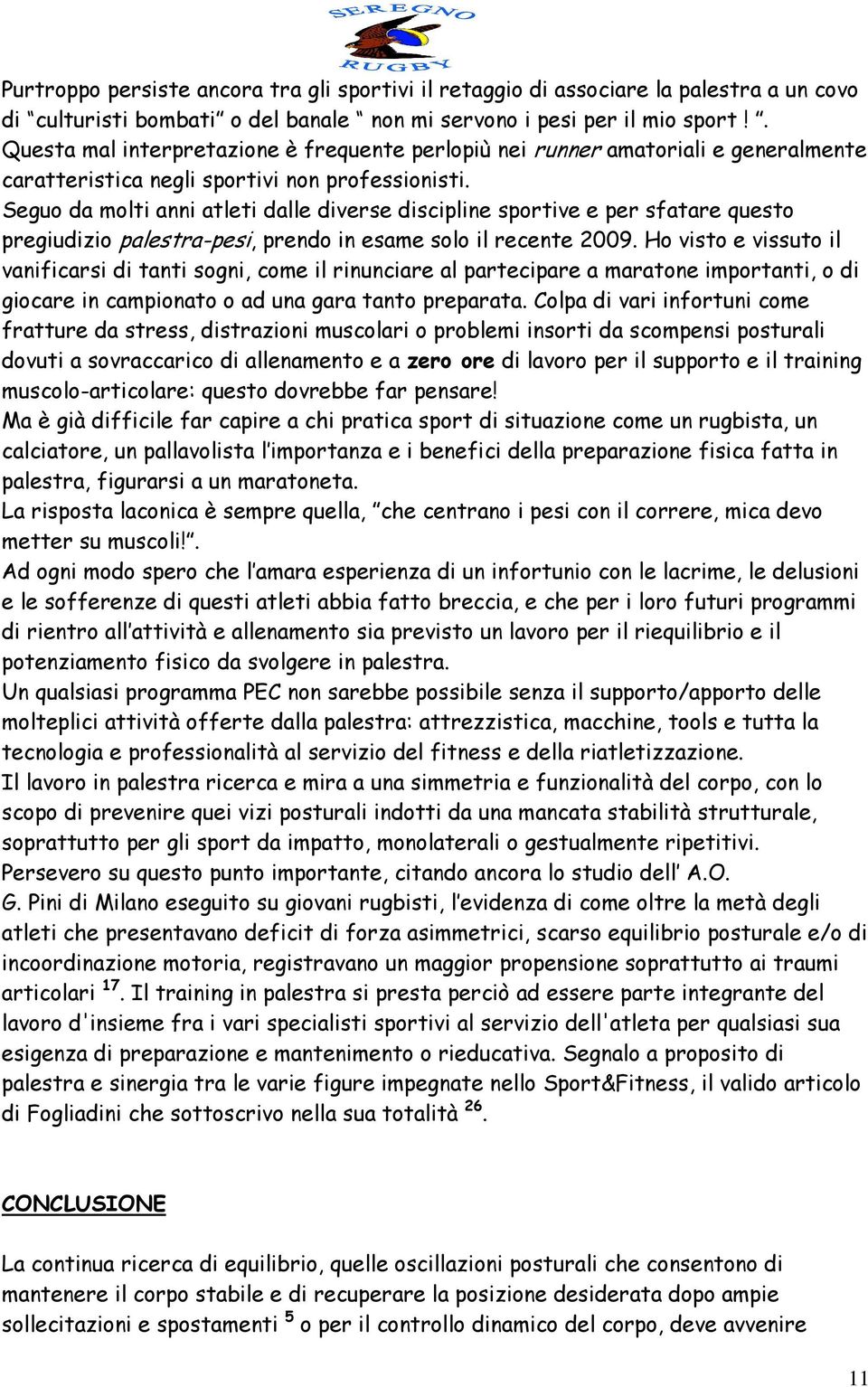 SEREGNO
RUGBY

Purtroppo persiste ancora tra gli sportivi il retaggio di associare la palestra a un covo di “culturisti bombati” o del banale “ non mi servono i pesi per il mio sport ! ”. Questa mal interpretazione è frequente perlopiù nei runner amatoriali e generalmente caratteristica negli sportivi non professionisti.
Seguo da molti anni atleti dalle diverse discipline sportive e per sfatare questo pregiudizio palestra-pesi, prendo in esame solo il recente 2009. Ho visto e vissuto il vanificarsi di tanti sogni, come il rinunciare al partecipare a maratone importanti, o di giocare in campionato o ad una gara tanto preparata. Colpa di vari infortuni come fratture da stress, distrazioni muscolari o problemi insorti da scompensi posturali dovuti a sovraccarico di allenamento e a zero ore di lavoro per il supporto e il training muscolo-articolare: questo dovrebbe far pensare!
Ma è già difficile far capire a chi pratica sport di situazione come un rugbista, un calciatore, un pallavolista l’importanza e i benefici della preparazione fisica fatta in palestra, figurarsi a un maratoneta.
La risposta laconica è sempre quella, “che centrano i pesi con il correre, mica devo metter su muscoli!”.
Ad ogni modo spero che l’amara esperienza di un infortunio con le lacrime, le delusioni e le sofferenze di questi atleti abbia fatto breccia, e che per i loro futuri programmi di rientro all’attività e allenamento sia previsto un lavoro per il riequilibrio e il potenziamento fisico da svolgere in palestra.
Un qualsiasi programma PEC non sarebbe possibile senza il supporto/apporto delle molteplici attività offerte dalla palestra: attrezzistica, macchine, tools e tutta la tecnologia e professionalità al servizio del fitness e della riatletizzazione.
Il lavoro in palestra ricerca e mira a una simmetria e funzionalità del corpo, con lo scopo di prevenire quei vizi posturali indotti da una mancata stabilità strutturale, soprattutto per gli sport da impatto, monolaterali o gestualmente ripetitivi.
Persevero su questo punto importante, citando ancora lo studio dell’ A.O. G. Pini di Milano eseguito su giovani rugbisti, l’evidenza di come oltre la metà degli atleti che presentavano deficit di forza asimmetrici, scarso equilibrio posturale e/o di incoordinazione motoria, registravano un maggior propensione soprattutto ai traumi articolari $^{17}$. Il training in palestra si presta perciò ad essere parte integrante del lavoro d'insieme fra i vari specialisti sportivi al servizio dell'atleta per qualsiasi sua esigenza di preparazione e mantenimento o rieducativa. Segnalo a proposito di palestra e sinergia tra le varie figure impegnate nello Sport&Fitness, il valido articolo di Fogliadini che sottoscrivo nella sua totalità $^{26}$.

CONCLUSIONE

La continua ricerca di equilibrio, quelle oscillazioni posturali che consentono di mantenere il corpo stabile e di recuperare la posizione desiderata dopo ampie sollecitazioni e spostamenti $^{5}$ o per il controllo dinamico del corpo, deve avvenire

11